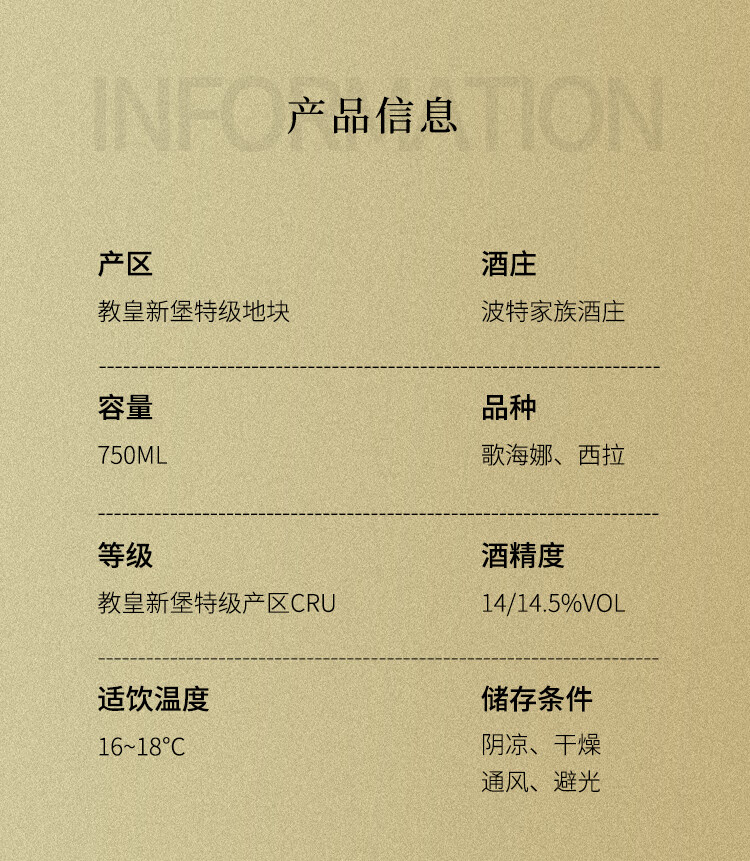 INFORMATION

产品信息

产区
教皇新堡特级地块

酒庄
波特家族酒庄

容量
750ML

品种
歌海娜、西拉

等级
教皇新堡特级产区CRU

酒精度
14/14.5%VOL

适饮温度
16~18°C

储存条件
阴凉、干燥
通风、避光